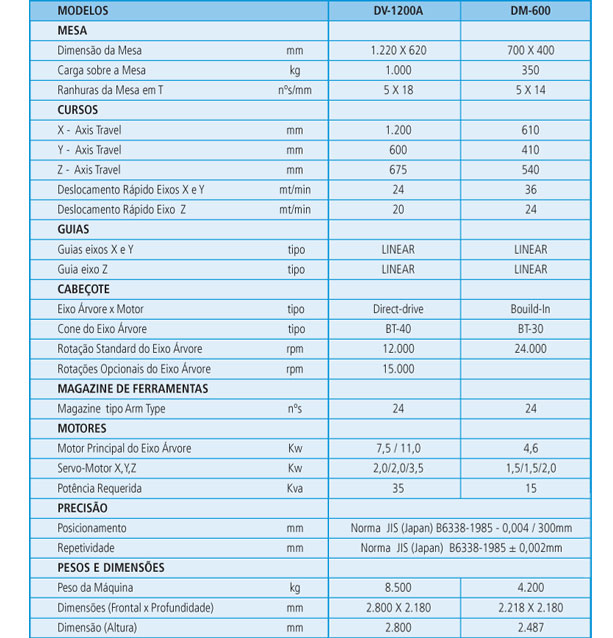 | MODELOS | | DV-1200A | DM-600 |
|---|---|---|---|
| MESA | | | |
| Dimensão da Mesa | mm | 1.220 X 620 | 700 X 400 |
| Carga sobre a Mesa | kg | 1.000 | 350 |
| Ranhuras da Mesa em T | nºs/mm | 5 X 18 | 5 X 14 |
| CURSOS | | | |
| X - Axis Travel | mm | 1.200 | 610 |
| Y - Axis Travel | mm | 600 | 410 |
| Z - Axis Travel | mm | 675 | 540 |
| Deslocamento Rápido Eixos X e Y | mt/min | 24 | 36 |
| Deslocamento Rápido Eixo Z | mt/min | 20 | 24 |
| GUIAS | | | |
| Guias eixos X e Y | tipo | LINEAR | LINEAR |
| Guia eixo Z | tipo | LINEAR | LINEAR |
| CABEÇOTE | | | |
| Eixo Árvore x Motor | tipo | Direct-drive | Bouild-In |
| Cone do Eixo Árvore | tipo | BT-40 | BT-30 |
| Rotação Standard do Eixo Árvore | rpm | 12.000 | 24.000 |
| Rotações Opcionais do Eixo Árvore | rpm | 15.000 | |
| MAGAZINE DE FERRAMENTAS | | | |
| Magazine tipo Arm Type | nºs | 24 | 24 |
| MOTORES | | | |
| Motor Principal do Eixo Árvore | Kw | 7,5 / 11,0 | 4,6 |
| Servo-Motor X,Y,Z | Kw | 2,0/2,0/3,5 | 1,5/1,5/2,0 |
| Potência Requerida | Kva | 35 | 15 |
| PRECISÃO | | | |
| Posicionamento | mm | Norma JIS (Japan) B6338-1985 - 0,004 / 300mm | |
| Repetividade | mm | Norma JIS (Japan) B6338-1985 ± 0,002mm | |
| PESOS E DIMENSÕES | | | |
| Peso da Máquina | kg | 8.500 | 4.200 |
| Dimensões (Frontal x Profundidade) | mm | 2.800 X 2.180 | 2.218 X 2.180 |
| Dimensão (Altura) | mm | 2.800 | 2.487 |